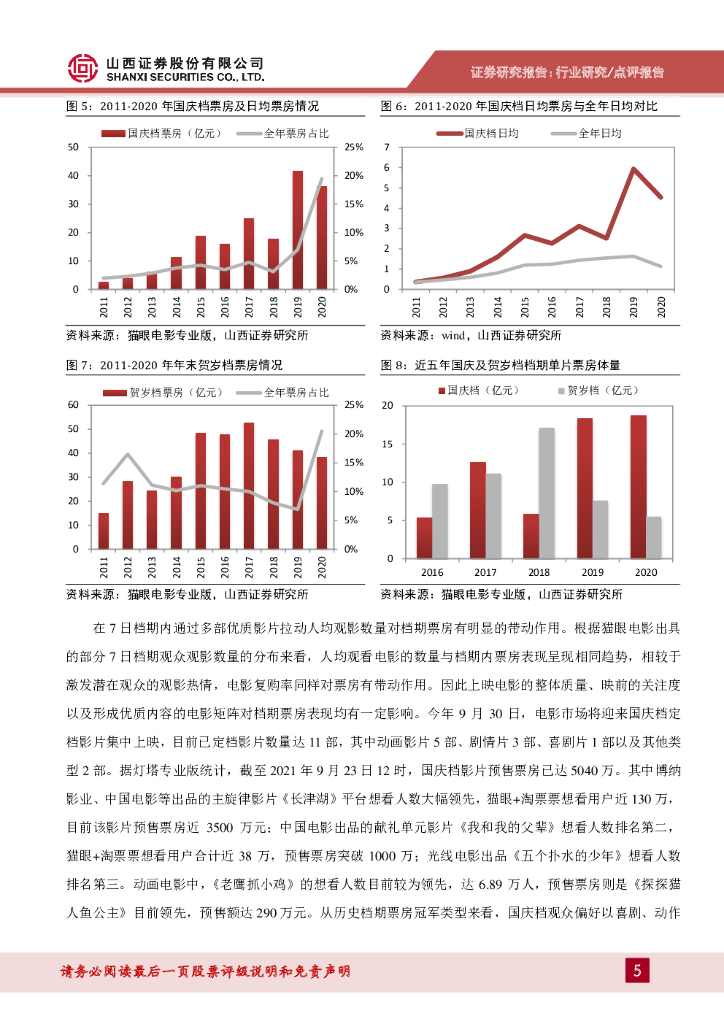 山西证券股份有限公司
SHANXI SECURITIES CO., LTD.

证券研究报告：行业研究/点评报告

图 5：2011-2020 年国庆档票房及日均票房情况

国庆档票房（亿元） 全年票房占比

50 40 30 20 10 0

25% 20% 15% 10% 5% 0%

2011 2012 2013 2014 2015 2016 2017 2018 2019 2020

资料来源：猫眼电影专业版，山西证券研究所

图 6：2011-2020 年国庆档日均票房与全年日均对比

国庆档日均 全年日均

7 6 5 4 3 2 1 0

2011 2012 2013 2014 2015 2016 2017 2018 2019 2020

资料来源：wind，山西证券研究所

图 7：2011-2020 年年末贺岁档票房情况

贺岁档票房（亿元） 全年票房占比

60 50 40 30 20 10 0

25% 20% 15% 10% 5% 0%

2011 2012 2013 2014 2015 2016 2017 2018 2019 2020

资料来源：猫眼电影专业版，山西证券研究所

图 8：近五年国庆及贺岁档档期单片票房体量

国庆档（亿元） 贺岁档（亿元）

20 15 10 5 0

2016 2017 2018 2019 2020

资料来源：猫眼电影专业版，山西证券研究所

在 7 日档期内通过多部优质影片拉动人均观影数量对档期票房有明显的带动作用。根据猫眼电影出具的部分 7 日档期观众观影数量的分布来看，人均观看电影的数量与档期内票房表现呈现相同趋势，相较于激发潜在观众的观影热情，电影复购率同样对票房有带动作用。因此上映电影的整体质量、映前的关注度以及形成优质内容的电影矩阵对档期票房表现均有一定影响。今年 9 月 30 日，电影市场将迎来国庆档定档影片集中上映，目前已定档影片数量达 11 部，其中动画影片 5 部、剧情片 3 部、喜剧片 1 部以及其他类型 2 部。据灯塔专业版统计，截至 2021 年 9 月 23 日 12 时，国庆档影片预售票房已达 5040 万。其中博纳影业、中国电影等出品的主旋律影片《长津湖》平台想看人数大幅领先，猫眼+淘票票想看用户近 130 万，目前该影片预售票房近 3500 万元；中国电影出品的献礼单元影片《我和我的父辈》想看人数排名第二，猫眼+淘票票想看用户合计近 38 万，预售票房突破 1000 万；光线电影出品《五个扑水的少年》想看人数排名第三。动画电影中，《老鹰抓小鸡》的想看人数目前较为领先，达 6.89 万人，预售票房则是《探探猫人鱼公主》目前领先，预售额达 290 万元。从历史档期票房冠军类型来看，国庆档观众偏好以喜剧、动作

请务必阅读最后一页股票评级说明和免责声明

5